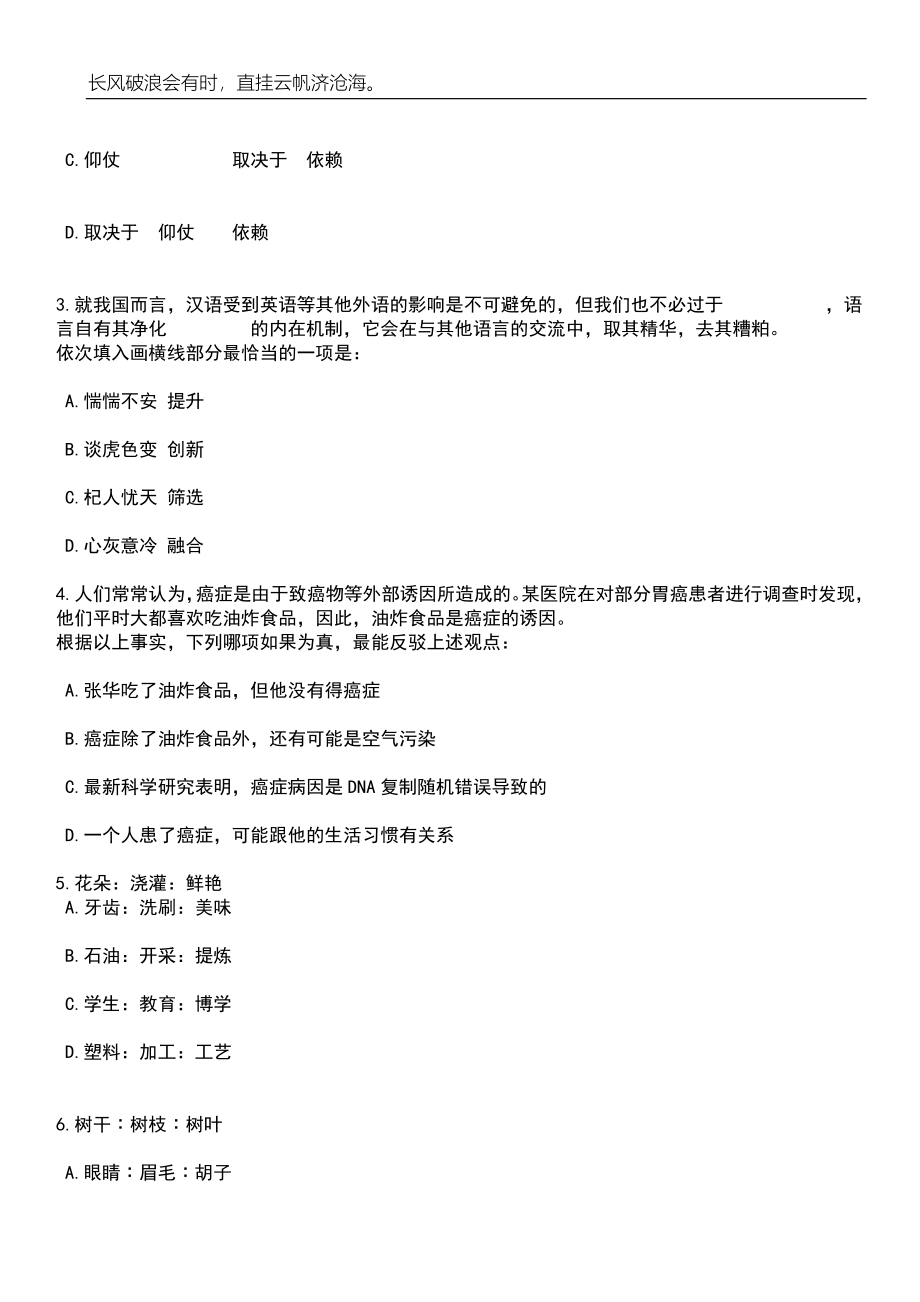 长风破浪会有时，直挂云帆济沧海。

C.仰仗　　　　取决于　依赖

D.取决于　仰仗　　依赖

3.就我国而言，汉语受到英语等其他外语的影响是不可避免的，但我们也不必过于　　　　，语言自有其净化　　　　的内在机制，它会在与其他语言的交流中，取其精华，去其糟粕。
依次填入画横线部分最恰当的一项是：

A.惴惴不安 提升

B.谈虎色变 创新

C.杞人忧天 筛选

D.心灰意冷 融合

4.人们常常认为，癌症是由于致癌物等外部诱因所造成的。某医院在对部分胃癌患者进行调查时发现，他们平时大都喜欢吃油炸食品，因此，油炸食品是癌症的诱因。
根据以上事实，下列哪项如果为真，最能反驳上述观点：

A.张华吃了油炸食品，但他没有得癌症

B.癌症除了油炸食品外，还有可能是空气污染

C.最新科学研究表明，癌症病因是DNA复制随机错误导致的

D.一个人患了癌症，可能跟他的生活习惯有关系

5.花朵：浇灌：鲜艳
A.牙齿：洗刷：美味

B.石油：开采：提炼

C.学生：教育：博学

D.塑料：加工：工艺

6.树干：树枝：树叶

A.眼睛：眉毛：胡子